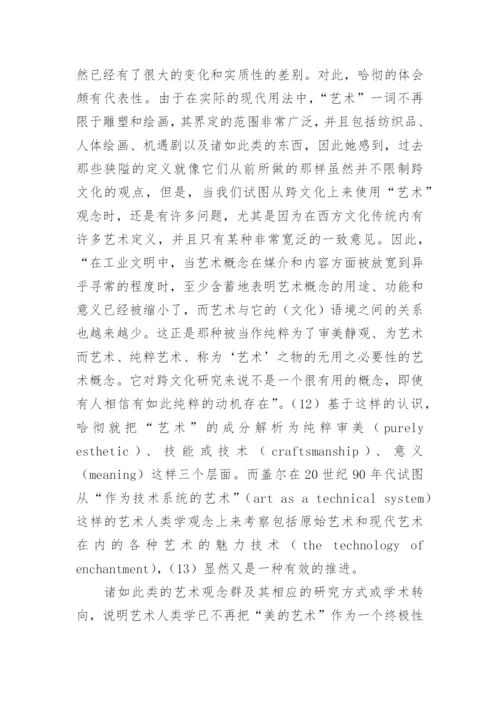 然已经有了很大的变化和实质性的差别。对此，哈彻的体会颇有代表性。由于在实际的现代用法中，“艺术”一词不再限于雕塑和绘画，其界定的范围非常广泛，并且包括纺织品、人体绘画、机遇剧以及诸如此类的东西，因此她感到，过去那些狭隘的定义就像它们从前所做的那样虽然并不限制跨文化的观点，但是，当我们试图从跨文化上来使用“艺术”观念时，还是有许多问题，尤其是因为在西方文化传统内有许多艺术定义，并且只有某种非常宽泛的一致意见。因此，“在工业文明中，当艺术概念在媒介和内容方面被放宽到异乎寻常的程度时，至少含蓄地表明艺术概念的用途、功能和意义已经被缩小了，而艺术与它的（文化）语境之间的关系也越来越少。这正是那种被当作纯粹为了审美静观、为艺术而艺术、纯粹艺术、称为‘艺术’之物的无用之必要性的艺术概念。它对跨文化研究来说不是一个很有用的概念，即使有人相信有如此纯粹的动机存在”。(12) 基于这样的认识，哈彻就把“艺术”的成分解析为纯粹审美（purely esthetic）、技能或技术（craftsmanship）、意义（meaning）这样三个层面。而盖尔在20世纪90年代试图从“作为技术系统的艺术”(art as a technical system)这样的艺术人类学观念上来考察包括原始艺术和现代艺术在内的各种艺术的魅力技术（the technology of enchantment)，(13) 显然又是一种有效的推进。

诸如此类的艺术观念群及其相应的研究方式或学术转向，说明艺术人类学已不再把“美的艺术”作为一个终极性